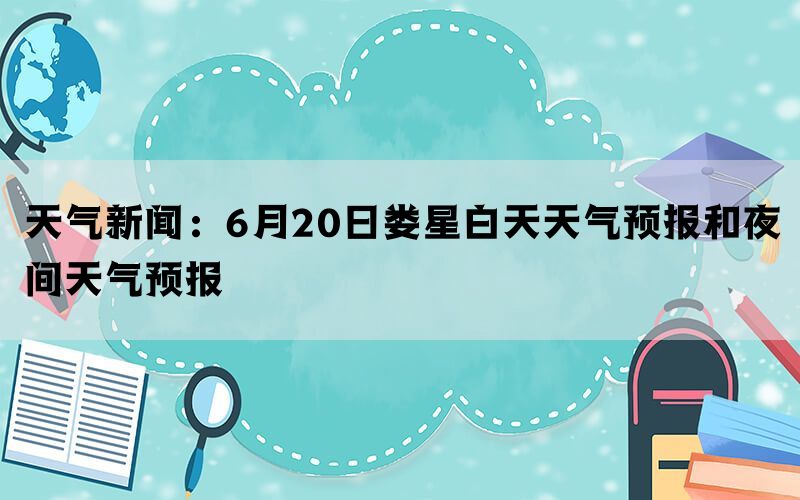 天气新闻：6月20日娄星白天天气预报和夜间天气预报